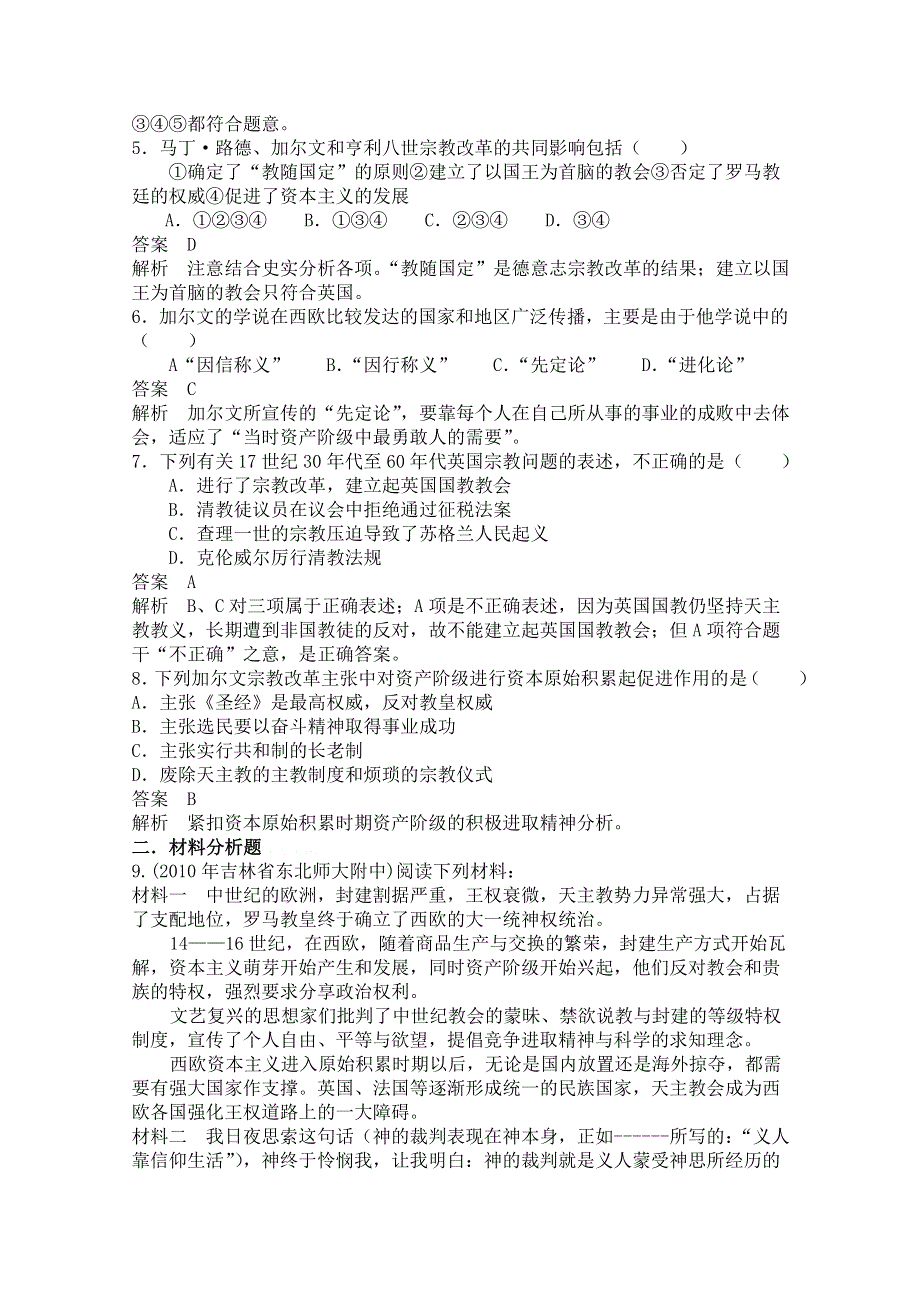 ③④⑤都符合题意。
5．马丁·路德、加尔文和亨利八世宗教改革的共同影响包括（　　）
①确定了“教随国定”的原则②建立了以国王为首脑的教会③否定了罗马教廷的权威④促进了资本主义的发展
A．①②③④　B．①③④　C．②③④　D．③④
答案　D
解析　注意结合史实分析各项。“教随国定”是德意志宗教改革的结果；建立以国王为首脑的教会只符合英国。
6．加尔文的学说在西欧比较发达的国家和地区广泛传播，主要是由于他学说中的（　　）
A“因信称义”　B.“因行称义”　C.“先定论”　D.“进化论”
答案　C
解析　加尔文所宣传的“先定论”，要靠每个人在自己所从事的事业的成败中去体会，适应了“当时资产阶级中最勇敢人的需要”。
7．下列有关17世纪30年代至60年代英国宗教问题的表述，不正确的是（　　）
A．进行了宗教改革，建立起英国国教教会
B．清教徒议员在议会中拒绝通过征税法案
C．查理一世的宗教压迫导致了苏格兰人民起义
D．克伦威尔厉行清教法规
答案　A
解析　B、C对三项属于正确表述；A项是不正确表述，因为英国国教仍坚持天主教教义，长期遭到非国教徒的反对，故不能建立起英国国教教会；但A项符合题干“不正确”之意，是正确答案。
8．下列加尔文宗教改革主张中对资产阶级进行资本原始积累起促进作用的是（　　）
A．主张《圣经》是最高权威，反对教皇权威
B．主张选民要以奋斗精神取得事业成功
C．主张实行共和制的长老制
D．废除天主教的主教制度和烦琐的宗教仪式
答案　B
解析　紧扣资本原始积累时期资产阶级的积极进取精神分析。
二．材料分析题
9.（2010年吉林省东北师大附中）阅读下列材料：
材料一　中世纪的欧洲，封建割据严重，王权衰微，天主教势力异常强大，占据了支配地位，罗马教皇终于确立了西欧的大一统神权统治。
14——16世纪，在西欧，随着商品生产与交换的繁荣，封建生产方式开始瓦解，资本主义萌芽开始产生和发展，同时资产阶级开始兴起，他们反对教会和贵族的特权，强烈要求分享政治权利。
文艺复兴的思想家们批判了中世纪教会的蒙昧、禁欲说教与封建的等级特权制度，宣传了个人自由、平等与欲望，提倡竞争进取精神与科学的求知理念。
西欧资本主义进入原始积累时期以后，无论是国内放置还是海外掠夺，都需要有强大国家作支撑。英国、法国等逐渐形成统一的民族国家，天主教会成为西欧各国强化王权道路上的一大障碍。
材料二　我日夜思索这句话（神的裁判表现在神本身，正如------所写的：“义人靠信仰生活”），神终于怜悯我，让我明白：神的裁判就是义人蒙受神思所经历的